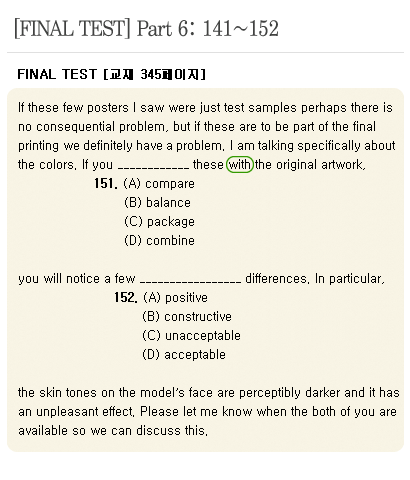 [FINAL TEST] Part 6: 141~152

FINAL TEST [교재 345페이지]

If these few posters I saw were just test samples perhaps there is no consequential problem, but if these are to be part of the final printing we definitely have a problem. I am talking specifically about the colors. If you ____________ these with the original artwork,

151. (A) compare
(B) balance
(C) package
(D) combine

you will notice a few _________________ differences. In particular,

152. (A) positive
(B) constructive
(C) unacceptable
(D) acceptable

the skin tones on the model's face are perceptibly darker and it has an unpleasant effect. Please let me know when the both of you are available so we can discuss this.